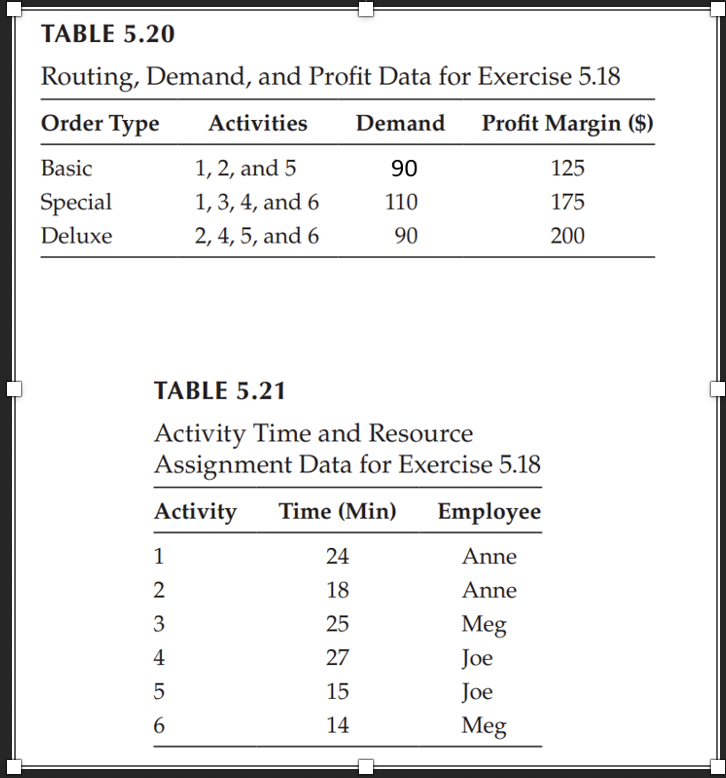 TABLE 5.20

Routing, Demand, and Profit Data for Exercise 5.18

| Order Type | Activities | Demand | Profit Margin ($) |
|---|---|---|---|
| Basic | 1, 2, and 5 | 90 | 125 |
| Special | 1, 3, 4, and 6 | 110 | 175 |
| Deluxe | 2, 4, 5, and 6 | 90 | 200 |

TABLE 5.21

Activity Time and Resource Assignment Data for Exercise 5.18

| Activity | Time (Min) | Employee |
|---|---|---|
| 1 | 24 | Anne |
| 2 | 18 | Anne |
| 3 | 25 | Meg |
| 4 | 27 | Joe |
| 5 | 15 | Joe |
| 6 | 14 | Meg |